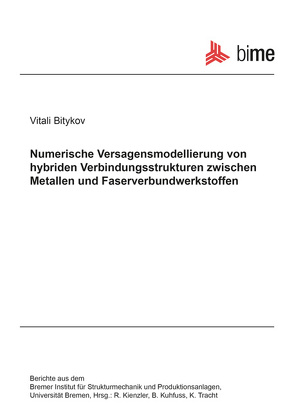 bime

Vitali Bitykov

Numerische Versagensmodellierung von hybriden Verbindungsstrukturen zwischen Metallen und Faserverbundwerkstoffen

Berichte aus dem
Bremer Institut für Strukturmechanik und Produktionsanlagen,
Universität Bremen, Hrsg.: R. Kienzler, B. Kuhfuss, K. Tracht